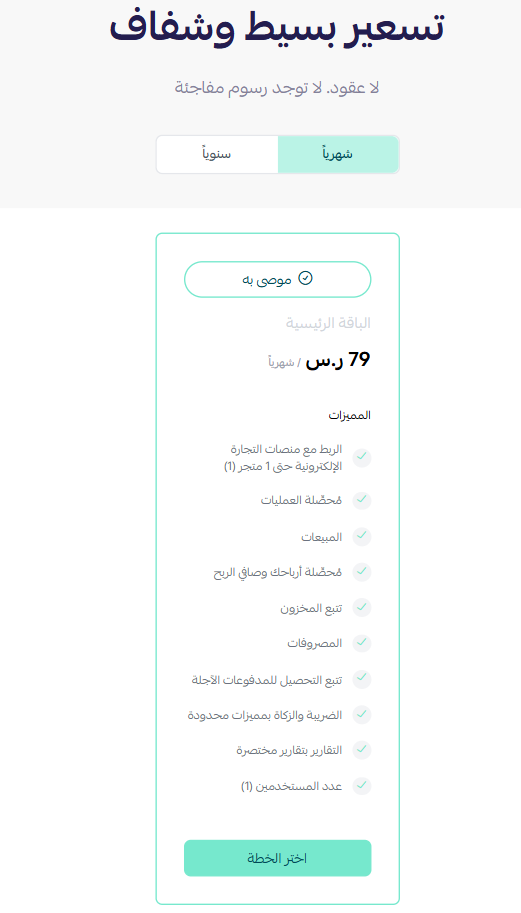 تسعير بسيط وشفاف

لا عقود. لا توجد رسوم مفاجئة

شهرياً
سنوياً

موصى به

الباقة الرئيسية

79 ر.س / شهرياً

المميزات

الربط مع منصات التجارة الإلكترونية حتى 1 متجر (1)

مُحصّلة العمليات

المبيعات

مُحصّلة أرباحك وصافي الربح

تتبع المخزون

المصروفات

تتبع التحصيل للمدفوعات الآجلة

الضريبة والزكاة بمميزات محدودة

التقارير بتقارير مختصرة

عدد المستخدمين (1)

اختر الخطة